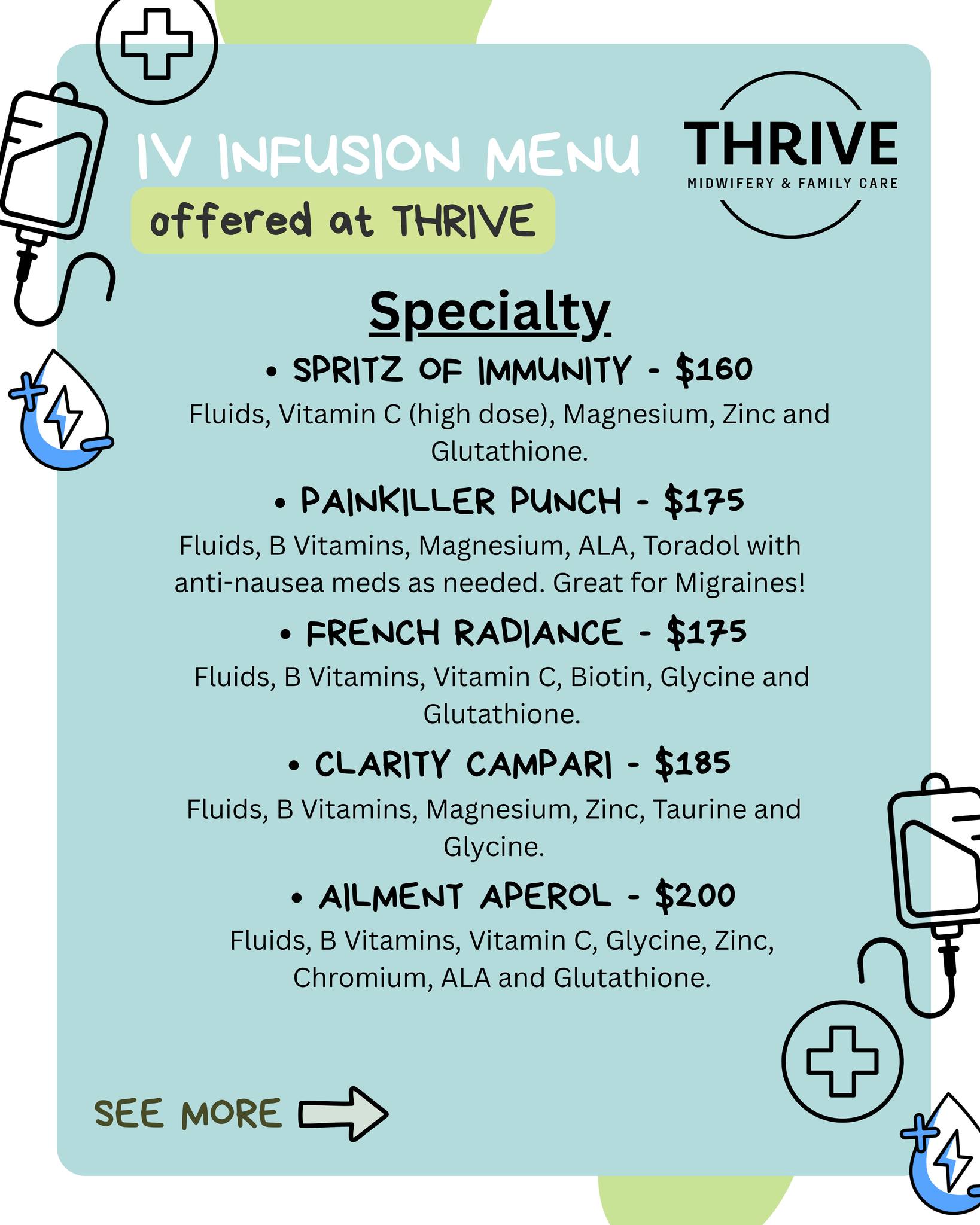 IV INFUSION MENU

offered at THRIVE

THRIVE
MIDWIFERY & FAMILY CARE

Specialty

• SPRITZ OF IMMUNITY - $160
Fluids, Vitamin C (high dose), Magnesium, Zinc and Glutathione.

• PAINKILLER PUNCH - $175
Fluids, B Vitamins, Magnesium, ALA, Toradol with anti-nausea meds as needed. Great for Migraines!

• FRENCH RADIANCE - $175
Fluids, B Vitamins, Vitamin C, Biotin, Glycine and Glutathione.

• CLARITY CAMPARI - $185
Fluids, B Vitamins, Magnesium, Zinc, Taurine and Glycine.

• AILMENT APEROL - $200
Fluids, B Vitamins, Vitamin C, Glycine, Zinc, Chromium, ALA and Glutathione.

SEE MORE